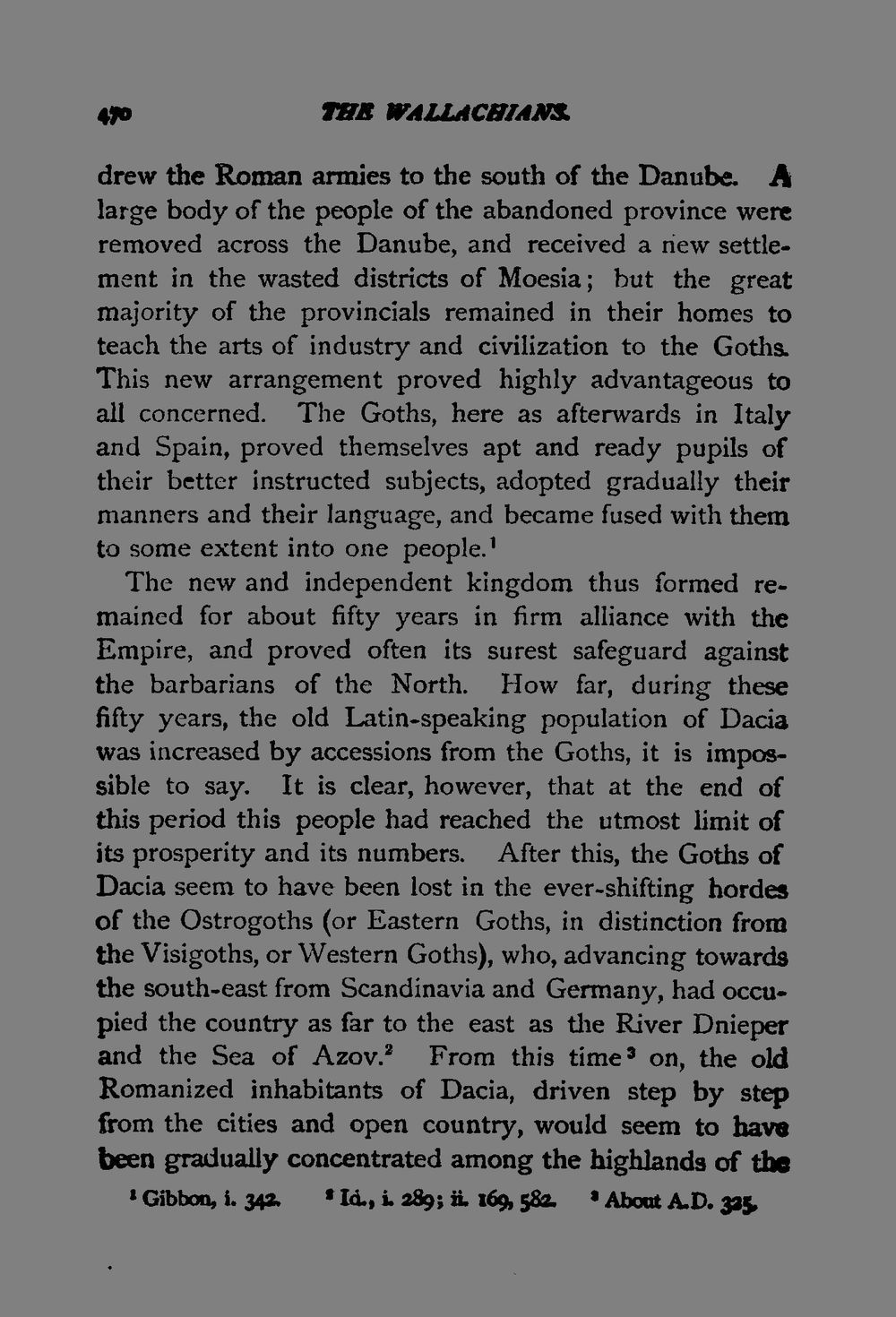 470 THE WALLACHIANS.

drew the Roman armies to the south of the Danube. A large body of the people of the abandoned province were removed across the Danube, and received a new settlement in the wasted districts of Moesia; but the great majority of the provincials remained in their homes to teach the arts of industry and civilization to the Goths. This new arrangement proved highly advantageous to all concerned. The Goths, here as afterwards in Italy and Spain, proved themselves apt and ready pupils of their better instructed subjects, adopted gradually their manners and their language, and became fused with them to some extent into one people.$^1$

The new and independent kingdom thus formed remained for about fifty years in firm alliance with the Empire, and proved often its surest safeguard against the barbarians of the North. How far, during these fifty years, the old Latin-speaking population of Dacia was increased by accessions from the Goths, it is impossible to say. It is clear, however, that at the end of this period this people had reached the utmost limit of its prosperity and its numbers. After this, the Goths of Dacia seem to have been lost in the ever-shifting hordes of the Ostrogoths (or Eastern Goths, in distinction from the Visigoths, or Western Goths), who, advancing towards the south-east from Scandinavia and Germany, had occupied the country as far to the east as the River Dnieper and the Sea of Azov.$^2$ From this time$^3$ on, the old Romanized inhabitants of Dacia, driven step by step from the cities and open country, would seem to have been gradually concentrated among the highlands of the

$^1$ Gibbon, i. 342. $^2$ Id., i. 289; ii. 169, 582. $^3$ About A.D. 325.